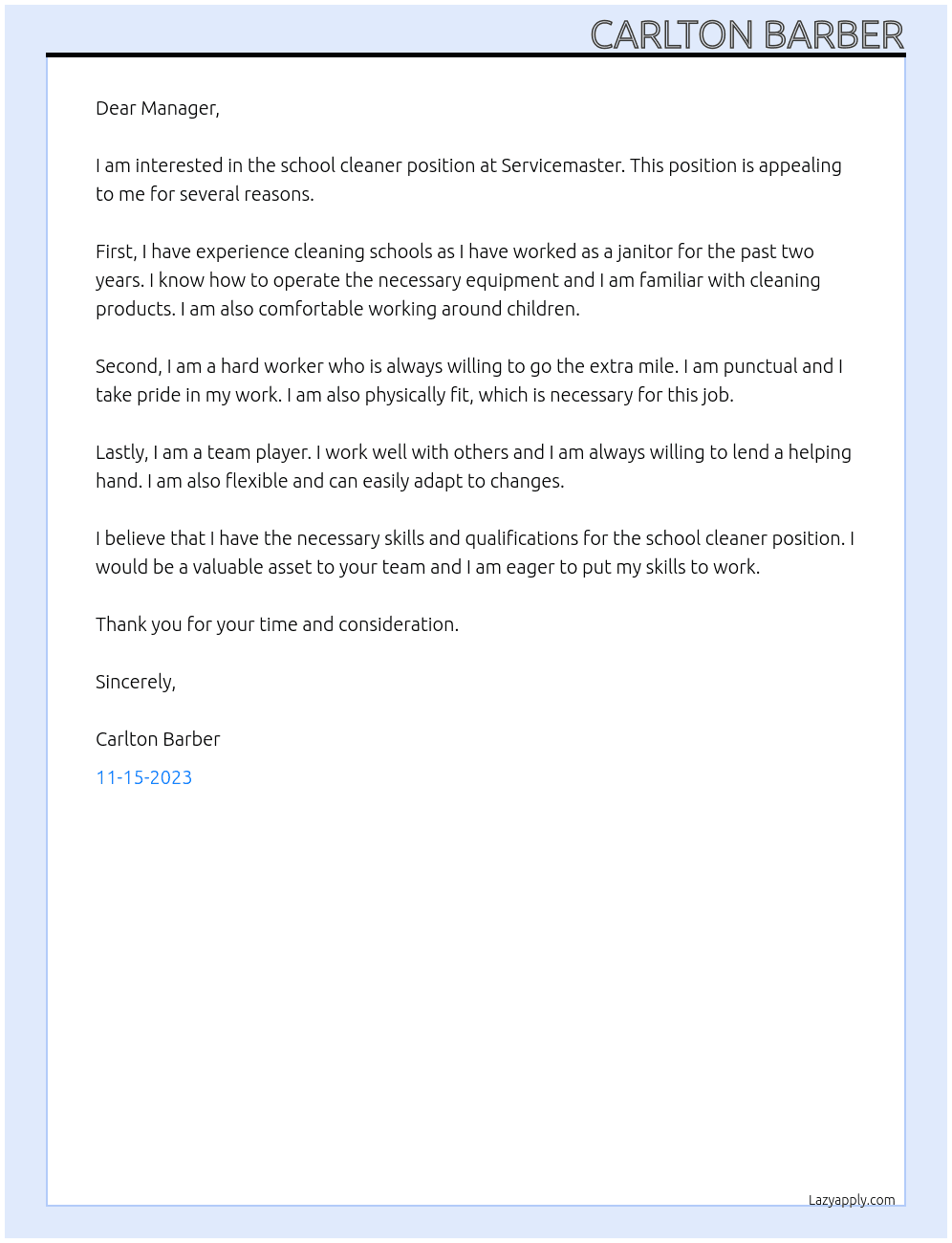 CARLTON BARBER

Dear Manager,

I am interested in the school cleaner position at Servicemaster. This position is appealing to me for several reasons.

First, I have experience cleaning schools as I have worked as a janitor for the past two years. I know how to operate the necessary equipment and I am familiar with cleaning products. I am also comfortable working around children.

Second, I am a hard worker who is always willing to go the extra mile. I am punctual and I take pride in my work. I am also physically fit, which is necessary for this job.

Lastly, I am a team player. I work well with others and I am always willing to lend a helping hand. I am also flexible and can easily adapt to changes.

I believe that I have the necessary skills and qualifications for the school cleaner position. I would be a valuable asset to your team and I am eager to put my skills to work.

Thank you for your time and consideration.

Sincerely,

Carlton Barber

11-15-2023

Lazyapply.com